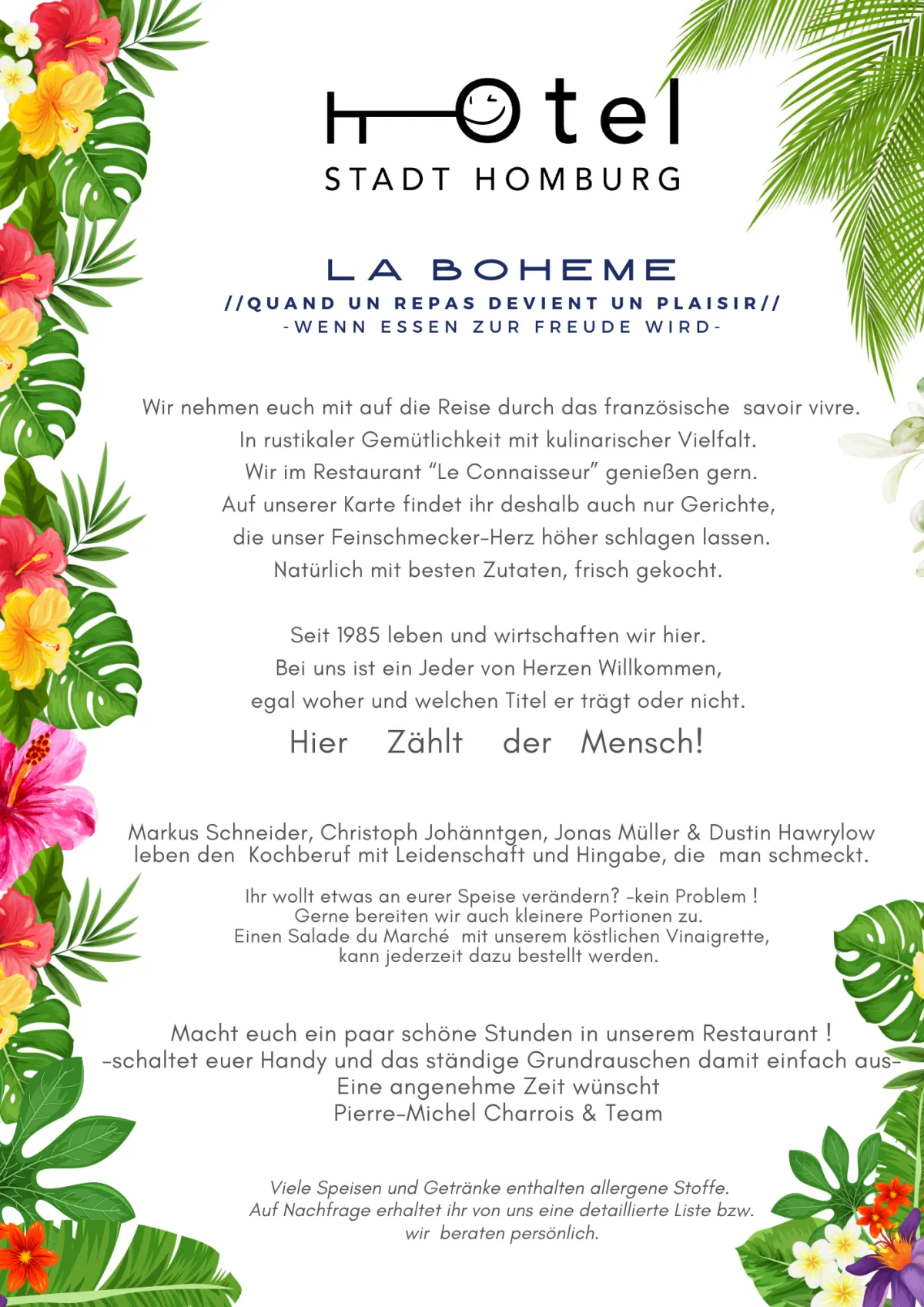 Hotel
STADT HOMBURG

LA BOHEME
//QUAND UN REPAS DEVIENT UN PLAISIR//
-WENN ESSEN ZUR FREUDE WIRD-

Wir nehmen euch mit auf die Reise durch das französische savoir vivre. In rustikaler Gemütlichkeit mit kulinarischer Vielfalt. Wir im Restaurant “Le Connaisseur” genießen gern. Auf unserer Karte findet ihr deshalb auch nur Gerichte, die unser Feinschmecker-Herz höher schlagen lassen. Natürlich mit besten Zutaten, frisch gekocht.

Seit 1985 leben und wirtschaften wir hier. Bei uns ist ein Jeder von Herzen Willkommen, egal woher und welchen Titel er trägt oder nicht.
Hier Zählt der Mensch!

Markus Schneider, Christoph Johänntgen, Jonas Müller & Dustin Hawrylow leben den Kochberuf mit Leidenschaft und Hingabe, die man schmeckt.

Ihr wollt etwas an eurer Speise verändern? -kein Problem ! Gerne bereiten wir auch kleinere Portionen zu. Einen Salade du Marché mit unserem köstlichen Vinaigrette, kann jederzeit dazu bestellt werden.

Macht euch ein paar schöne Stunden in unserem Restaurant ! -schaltet euer Handy und das ständige Grundrauschen damit einfach aus- Eine angenehme Zeit wünscht Pierre-Michel Charrois & Team

Viele Speisen und Getränke enthalten allergene Stoffe. Auf Nachfrage erhaltet ihr von uns eine detaillierte Liste bzw. wir beraten persönlich.